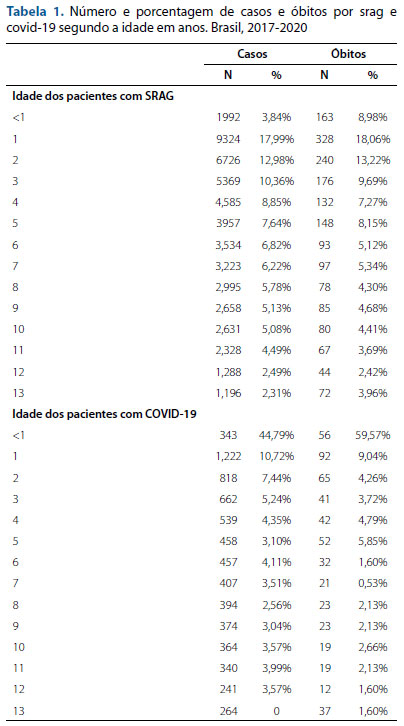 **Tabela 1.** Número e porcentagem de casos e óbitos por srag e covid-19 segundo a idade em anos. Brasil, 2017-2020

| | Casos | | Óbitos | |
|---|---|---|---|---|
| | N | % | N | % |
| **Idade dos pacientes com SRAG** | | | | |
| <1 | 1992 | 3,84% | 163 | 8,98% |
| 1 | 9324 | 17,99% | 328 | 18,06% |
| 2 | 6726 | 12,98% | 240 | 13,22% |
| 3 | 5369 | 10,36% | 176 | 9,69% |
| 4 | 4,585 | 8,85% | 132 | 7,27% |
| 5 | 3957 | 7,64% | 148 | 8,15% |
| 6 | 3,534 | 6,82% | 93 | 5,12% |
| 7 | 3,223 | 6,22% | 97 | 5,34% |
| 8 | 2,995 | 5,78% | 78 | 4,30% |
| 9 | 2,658 | 5,13% | 85 | 4,68% |
| 10 | 2,631 | 5,08% | 80 | 4,41% |
| 11 | 2,328 | 4,49% | 67 | 3,69% |
| 12 | 1,288 | 2,49% | 44 | 2,42% |
| 13 | 1,196 | 2,31% | 72 | 3,96% |
| **Idade dos pacientes com COVID-19** | | | | |
| <1 | 343 | 44,79% | 56 | 59,57% |
| 1 | 1,222 | 10,72% | 92 | 9,04% |
| 2 | 818 | 7,44% | 65 | 4,26% |
| 3 | 662 | 5,24% | 41 | 3,72% |
| 4 | 539 | 4,35% | 42 | 4,79% |
| 5 | 458 | 3,10% | 52 | 5,85% |
| 6 | 457 | 4,11% | 32 | 1,60% |
| 7 | 407 | 3,51% | 21 | 0,53% |
| 8 | 394 | 2,56% | 23 | 2,13% |
| 9 | 374 | 3,04% | 23 | 2,13% |
| 10 | 364 | 3,57% | 19 | 2,66% |
| 11 | 340 | 3,99% | 19 | 2,13% |
| 12 | 241 | 3,57% | 12 | 1,60% |
| 13 | 264 | 0 | 37 | 1,60% |